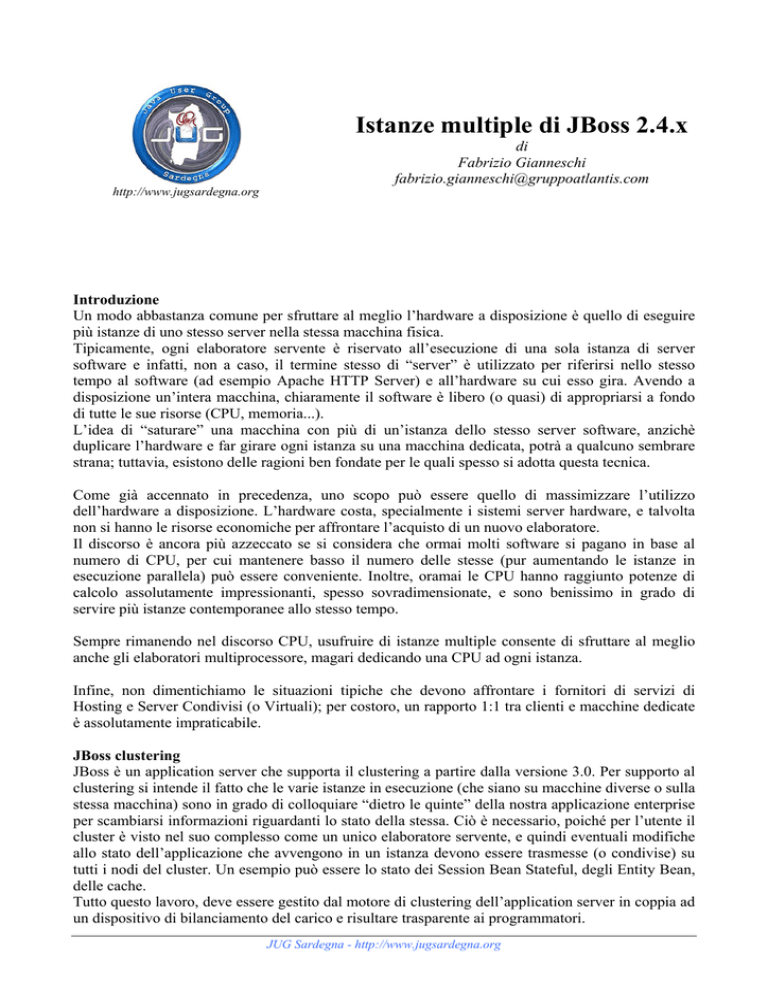 Java User Group
JUG
Sardegna

http://www.jugsardegna.org

Istanze multiple di JBoss 2.4.x
di
Fabrizio Gianneschi
fabrizio.gianneschi@gruppoatlantis.com

Introduzione
Un modo abbastanza comune per sfruttare al meglio l'hardware a disposizione è quello di eseguire più istanze di uno stesso server nella stessa macchina fisica.
Tipicamente, ogni elaboratore servente è riservato all'esecuzione di una sola istanza di server software e infatti, non a caso, il termine stesso di "server" è utilizzato per riferirsi nello stesso tempo al software (ad esempio Apache HTTP Server) e all'hardware su cui esso gira. Avendo a disposizione un'intera macchina, chiaramente il software è libero (o quasi) di appropriarsi a fondo di tutte le sue risorse (CPU, memoria...).
L'idea di "saturare" una macchina con più di un'istanza dello stesso server software, anzichè duplicare l'hardware e far girare ogni istanza su una macchina dedicata, potrà a qualcuno sembrare strana; tuttavia, esistono delle ragioni ben fondate per le quali spesso si adotta questa tecnica.

Come già accennato in precedenza, uno scopo può essere quello di massimizzare l'utilizzo dell'hardware a disposizione. L'hardware costa, specialmente i sistemi server hardware, e talvolta non si hanno le risorse economiche per affrontare l'acquisto di un nuovo elaboratore.
Il discorso è ancora più azzeccato se si considera che ormai molti software si pagano in base al numero di CPU, per cui mantenere basso il numero delle stesse (pur aumentando le istanze in esecuzione parallela) può essere conveniente. Inoltre, oramai le CPU hanno raggiunto potenze di calcolo assolutamente impressionanti, spesso sovradimensionate, e sono benissimo in grado di servire più istanze contemporanee allo stesso tempo.

Sempre rimanendo nel discorso CPU, usufruire di istanze multiple consente di sfruttare al meglio anche gli elaboratori multiprocessore, magari dedicando una CPU ad ogni istanza.

Infine, non dimentichiamo le situazioni tipiche che devono affrontare i fornitori di servizi di Hosting e Server Condivisi (o Virtuali); per costoro, un rapporto 1:1 tra clienti e macchine dedicate è assolutamente impraticabile.

JBoss clustering
JBoss è un application server che supporta il clustering a partire dalla versione 3.0. Per supporto al clustering si intende il fatto che le varie istanze in esecuzione (che siano su macchine diverse o sulla stessa macchina) sono in grado di colloquiare "dietro le quinte" della nostra applicazione enterprise per scambiarsi informazioni riguardanti lo stato della stessa. Ciò è necessario, poiché per l'utente il cluster è visto nel suo complesso come un unico elaboratore servente, e quindi eventuali modifiche allo stato dell'applicazione che avvengono in un istanza devono essere trasmesse (o condivise) su tutti i nodi del cluster. Un esempio può essere lo stato dei Session Bean Stateful, degli Entity Bean, delle cache.
Tutto questo lavoro, deve essere gestito dal motore di clustering dell'application server in coppia ad un dispositivo di bilanciamento del carico e risultare trasparente ai programmatori.

JUG Sardegna - http://www.jugsardegna.org